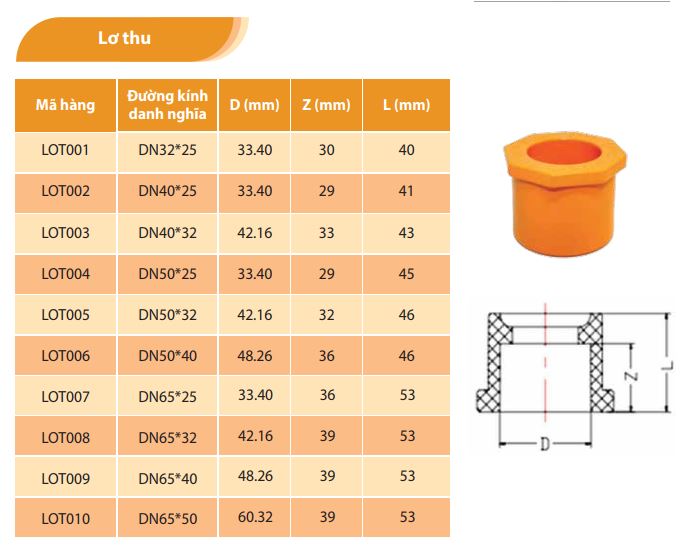 Lơ thu

| Mã hàng | Đường kính danh nghĩa | D (mm) | Z (mm) | L (mm) |
|---|---|---|---|---|
| LOT001 | DN32*25 | 33.40 | 30 | 40 |
| LOT002 | DN40*25 | 33.40 | 29 | 41 |
| LOT003 | DN40*32 | 42.16 | 33 | 43 |
| LOT004 | DN50*25 | 33.40 | 29 | 45 |
| LOT005 | DN50*32 | 42.16 | 32 | 46 |
| LOT006 | DN50*40 | 48.26 | 36 | 46 |
| LOT007 | DN65*25 | 33.40 | 36 | 53 |
| LOT008 | DN65*32 | 42.16 | 39 | 53 |
| LOT009 | DN65*40 | 48.26 | 39 | 53 |
| LOT010 | DN65*50 | 60.32 | 39 | 53 |

Z
L
D